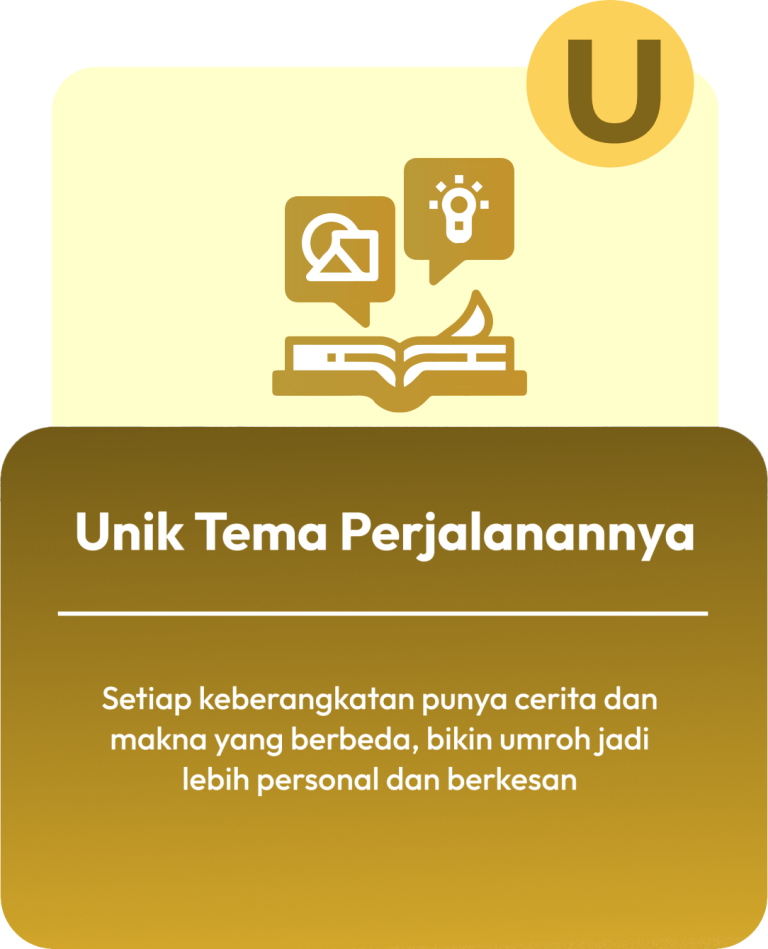 U

Unik Tema Perjalanannya

Setiap keberangkatan punya cerita dan makna yang berbeda, bikin umroh jadi lebih personal dan berkesan